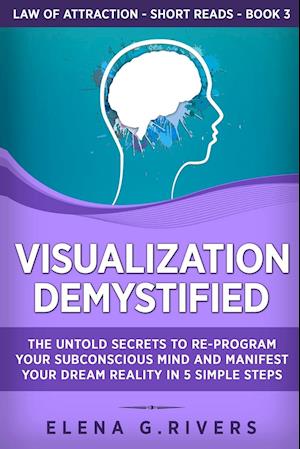 LAW OF ATTRACTION - SHORT READS - BOOK 3

VISUALIZATION DEMYSTIFIED

THE UNTOLD SECRETS TO RE-PROGRAM YOUR SUBCONSCIOUS MIND AND MANIFEST YOUR DREAM REALITY IN 5 SIMPLE STEPS

ELENA G.RIVERS